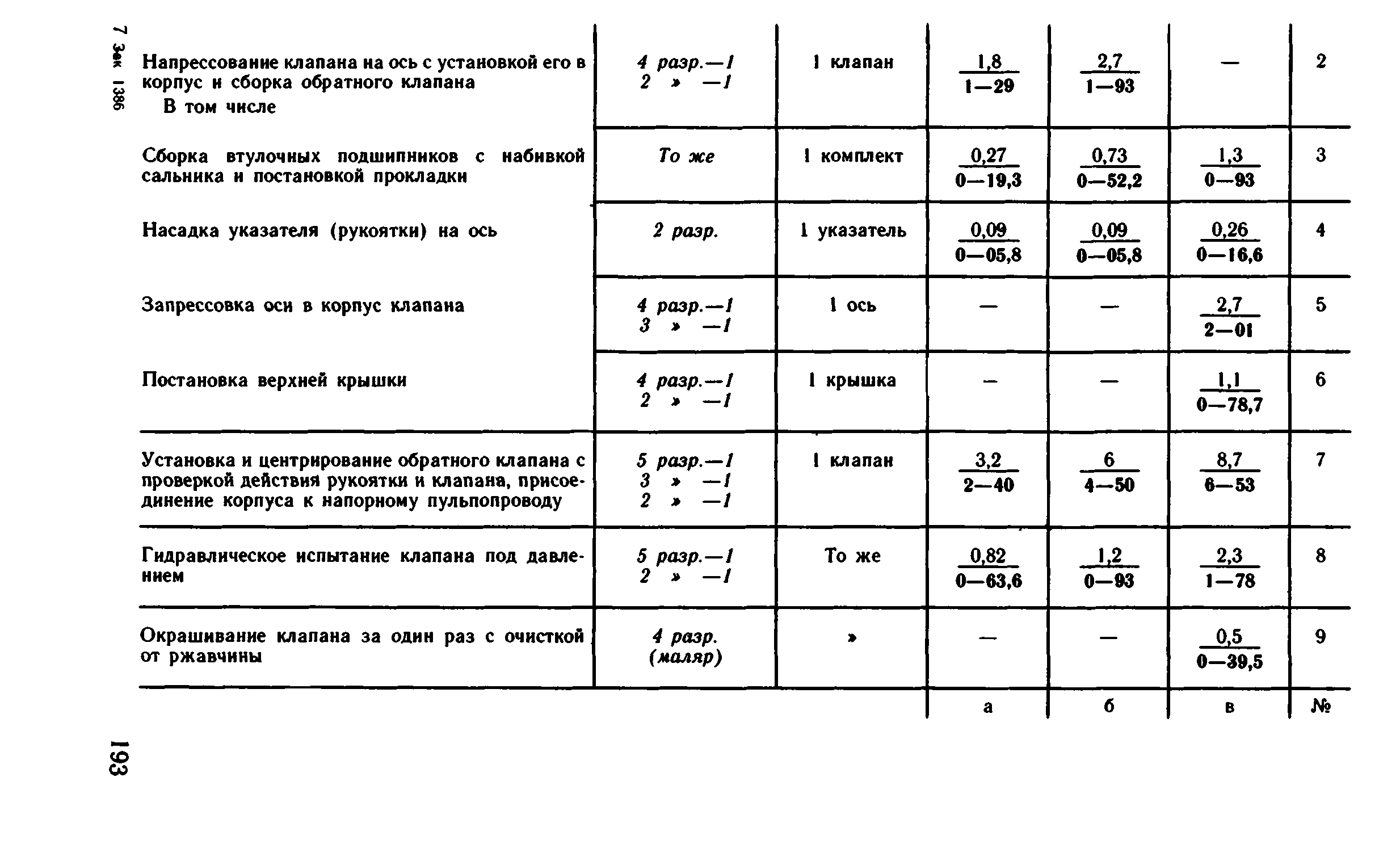 7 Зак 1386

| | | | | | | |
|---|---|---|---|---|---|---|
| Напрессование клапана на ось с установкой его в корпус и сборка обратного клапана В том числе | 4 разр.—1 2 » —1 | 1 клапан | $\frac{1,8}{1—29}$ | $\frac{2,7}{1—93}$ | — | 2 |
| Сборка втулочных подшипников с набивкой сальника и постановкой прокладки | То же | 1 комплект | $\frac{0,27}{0—19,3}$ | $\frac{0,73}{0—52,2}$ | $\frac{1,3}{0—93}$ | 3 |
| Насадка указателя (рукоятки) на ось | 2 разр. | 1 указатель | $\frac{0,09}{0—05,8}$ | $\frac{0,09}{0—05,8}$ | $\frac{0,26}{0—16,6}$ | 4 |
| Запрессовка оси в корпус клапана | 4 разр.—1 3 » —1 | 1 ось | — | — | $\frac{2,7}{2—01}$ | 5 |
| Постановка верхней крышки | 4 разр.—1 2 » —1 | 1 крышка | — | — | $\frac{1,1}{0—78,7}$ | 6 |
| Установка и центрирование обратного клапана с проверкой действия рукоятки и клапана, присоединение корпуса к напорному пульпопроводу | 5 разр.—1 3 » —1 2 » —1 | 1 клапан | $\frac{3,2}{2—40}$ | $\frac{6}{4—50}$ | $\frac{8,7}{6—53}$ | 7 |
| Гидравлическое испытание клапана под давлением | 5 разр.—1 2 » —1 | То же | $\frac{0,82}{0—63,6}$ | $\frac{1,2}{0—93}$ | $\frac{2,3}{1—78}$ | 8 |
| Окрашивание клапана за один раз с очисткой от ржавчины | 4 разр. (маляр) | » | — | — | $\frac{0,5}{0—39,5}$ | 9 |
| | | | а | б | в | № |

193